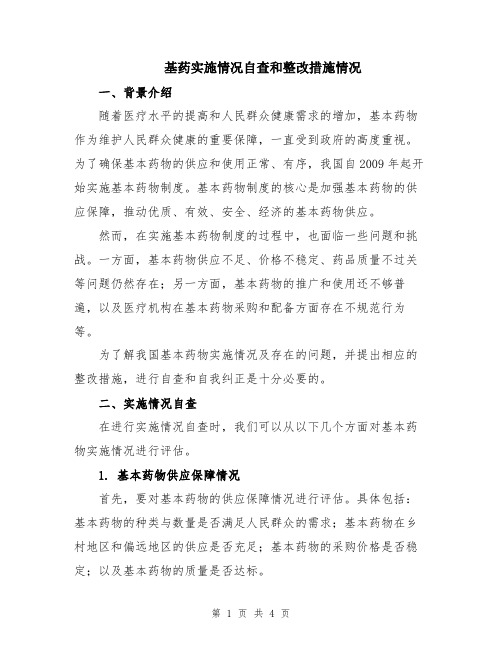 基药实施情况自查和整改措施情况

一、背景介绍

随着医疗水平的提高和人民群众健康需求的增加，基本药物作为维护人民群众健康的重要保障，一直受到政府的高度重视。为了确保基本药物的供应和使用正常、有序，我国自2009年起开始实施基本药物制度。基本药物制度的核心是加强基本药物的供应保障，推动优质、有效、安全、经济的基本药物供应。

然而，在实施基本药物制度的过程中，也面临一些问题和挑战。一方面，基本药物供应不足、价格不稳定、药品质量不过关等问题仍然存在；另一方面，基本药物的推广和使用还不够普遍，以及医疗机构在基本药物采购和配备方面存在不规范行为等。

为了解我国基本药物实施情况及存在的问题，并提出相应的整改措施，进行自查和自我纠正是十分必要的。

二、实施情况自查

在进行实施情况自查时，我们可以从以下几个方面对基本药物实施情况进行评估。

1. 基本药物供应保障情况

首先，要对基本药物的供应保障情况进行评估。具体包括：基本药物的种类与数量是否满足人民群众的需求；基本药物在乡村地区和偏远地区的供应是否充足；基本药物的采购价格是否稳定；以及基本药物的质量是否达标。

第 1 页 共 4 页